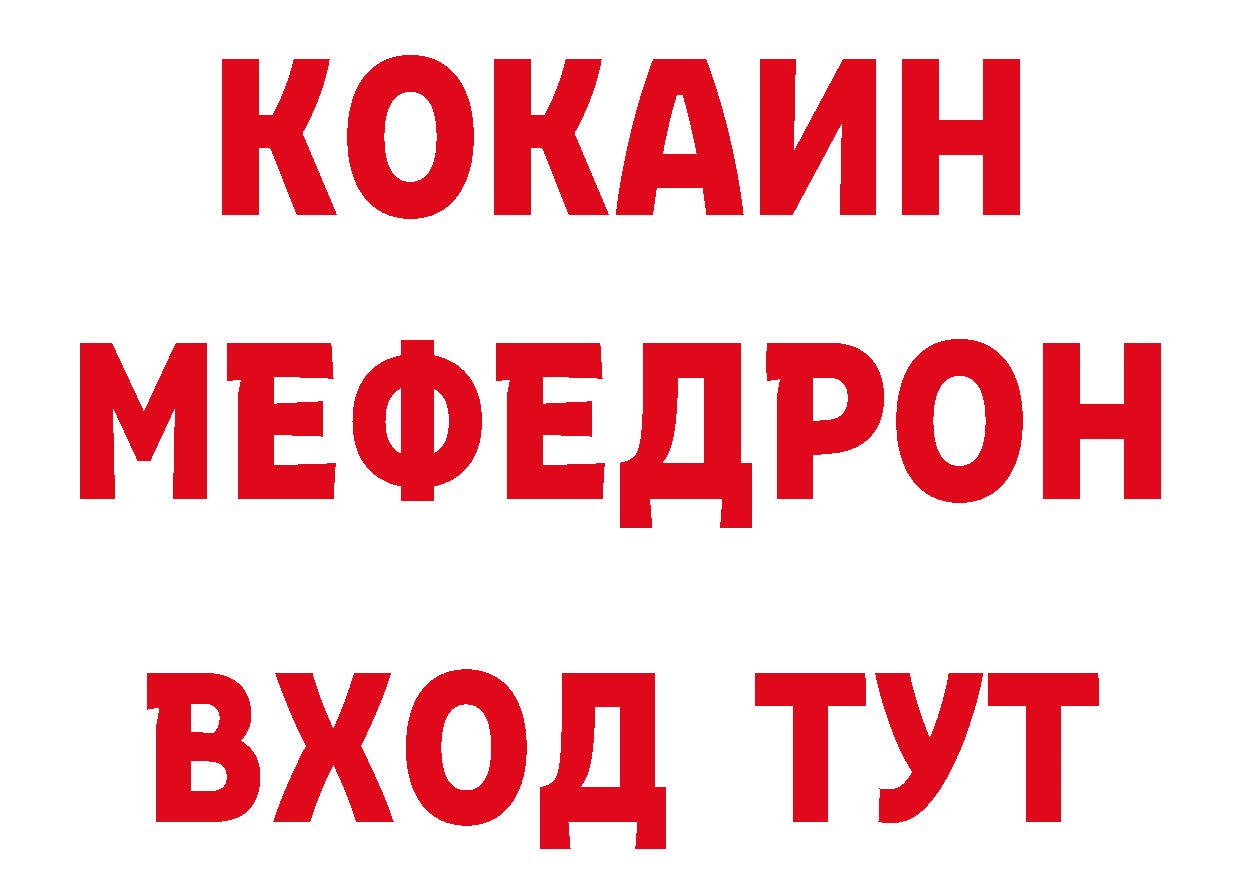 КОКАИН
МЕФЕДРОН
ВХОД ТУТ